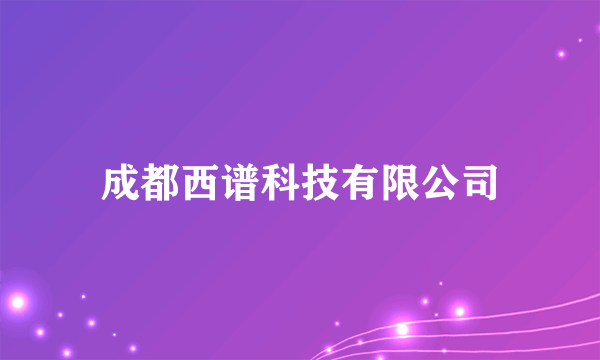 成都西谱科技有限公司